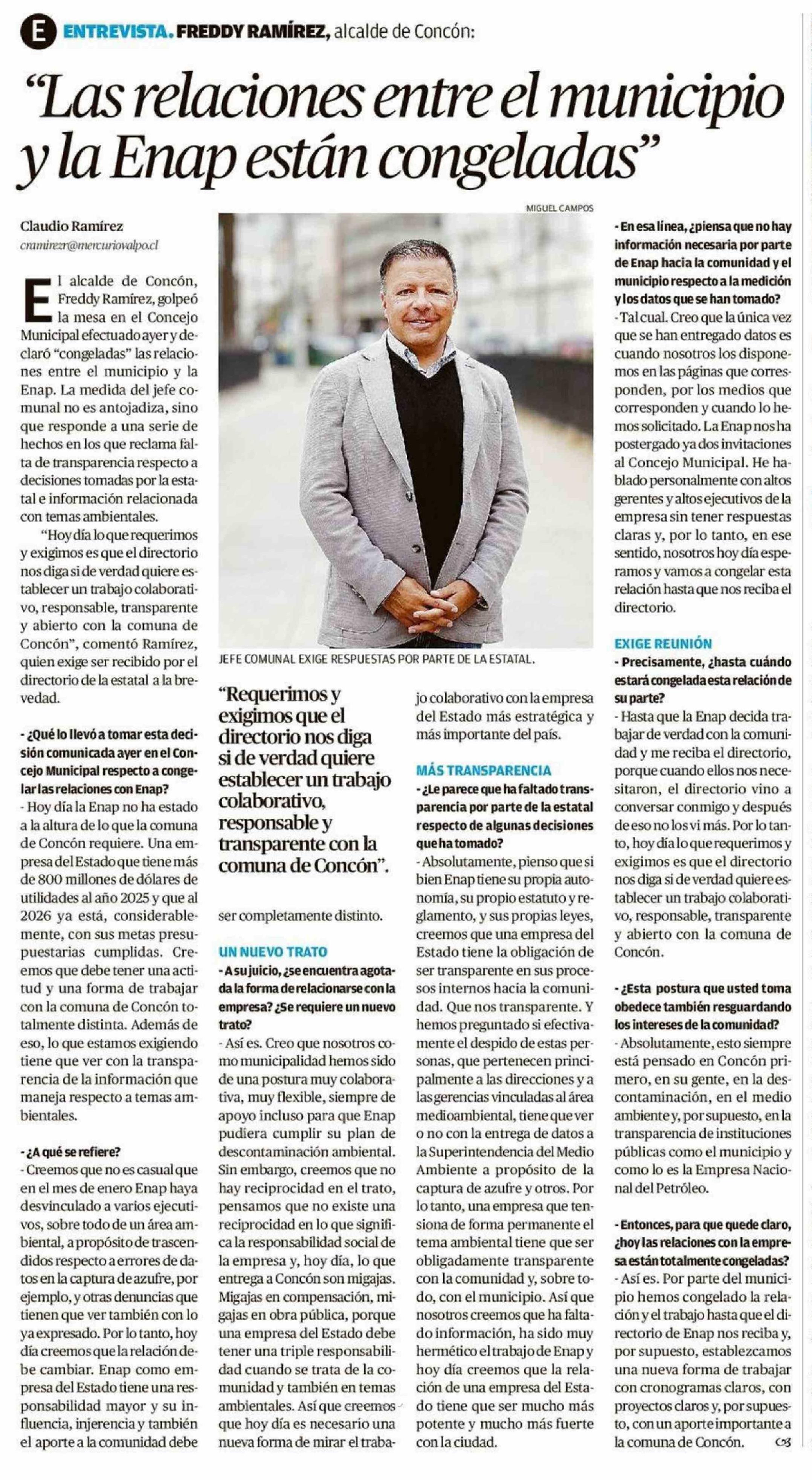 E ENTREVISTA. FREDDY RAMÍREZ, alcalde de Concón:

"Las relaciones entre el municipio y la Enap están congeladas"

Claudio Ramírez
cramirezr@mercuriovalpo.cl

El alcalde de Concón, Freddy Ramírez, golpeó la mesa en el Concejo Municipal efectuado ayer y declaró "congeladas" las relaciones entre el municipio y la Enap. La medida del jefe comunal no es antojadiza, sino que responde a una serie de hechos en los que reclama falta de transparencia respecto a decisiones tomadas por la estatal e información relacionada con temas ambientales.

"Hoy día lo que requerimos y exigimos es que el directorio nos diga si de verdad quiere establecer un trabajo colaborativo, responsable, transparente y abierto con la comuna de Concón", comentó Ramírez, quien exige ser recibido por el directorio de la estatal a la brevedad.

- ¿Qué lo llevó a tomar esta decisión comunicada ayer en el Concejo Municipal respecto a congelar las relaciones con Enap?
- Hoy día la Enap no ha estado a la altura de lo que la comuna de Concón requiere. Una empresa del Estado que tiene más de 800 millones de dólares de utilidades al año 2025 y que al 2026 ya está, considerablemente, con sus metas presupuestarias cumplidas. Creemos que debe tener una actitud y una forma de trabajar con la comuna de Concón totalmente distinta. Además de eso, lo que estamos exigiendo tiene que ver con la transparencia de la información que maneja respecto a temas ambientales.

- ¿A qué se refiere?
- Creemos que no es casual que en el mes de enero Enap haya desvinculado a varios ejecutivos, sobre todo de un área ambiental, a propósito de trascendidos respecto a errores de datos en la captura de azufre, por ejemplo, y otras denuncias que tienen que ver también con lo ya expresado. Por lo tanto, hoy día creemos que la relación debe cambiar. Enap como empresa del Estado tiene una responsabilidad mayor y su influencia, injerencia y también el aporte a la comunidad debe ser completamente distinto.

MIGUEL CAMPOS
JEFE COMUNAL EXIGE RESPUESTAS POR PARTE DE LA ESTATAL.

"Requerimos y exigimos que el directorio nos diga si de verdad quiere establecer un trabajo colaborativo, responsable y transparente con la comuna de Concón".

UN NUEVO TRATO
- A su juicio, ¿se encuentra agotada la forma de relacionarse con la empresa? ¿Se requiere un nuevo trato?
- Así es. Creo que nosotros como municipalidad hemos sido de una postura muy colaborativa, muy flexible, siempre de apoyo incluso para que Enap pudiera cumplir su plan de descontaminación ambiental. Sin embargo, creemos que no hay reciprocidad en el trato, pensamos que no existe una reciprocidad en lo que significa la responsabilidad social de la empresa y, hoy día, lo que entrega a Concón son migajas. Migajas en compensación, migajas en obra pública, porque una empresa del Estado debe tener una triple responsabilidad cuando se trata de la comunidad y también en temas ambientales. Así que creemos que hoy día es necesario una nueva forma de mirar el trabajo colaborativo con la empresa del Estado más estratégica y más importante del país.

MÁS TRANSPARENCIA
- ¿Le parece que ha faltado transparencia por parte de la estatal respecto de algunas decisiones que ha tomado?
- Absolutamente, pienso que si bien Enap tiene su propia autonomía, su propio estatuto y reglamento, y sus propias leyes, creemos que una empresa del Estado tiene la obligación de ser transparente en sus procesos internos hacia la comunidad. Que nos transparente. Y hemos preguntado si efectivamente el despido de estas personas, que pertenecen principalmente a las direcciones y a las gerencias vinculadas al área medioambiental, tiene que ver o no con la entrega de datos a la Superintendencia del Medio Ambiente a propósito de la captura de azufre y otros. Por lo tanto, una empresa que tensiona de forma permanente el tema ambiental tiene que ser obligadamente transparente con la comunidad y, sobre todo, con el municipio. Así que nosotros creemos que ha faltado información, ha sido muy hermético el trabajo de Enap y hoy día creemos que la relación de una empresa del Estado tiene que ser mucho más potente y mucho más fuerte con la ciudad.

- En esa línea, ¿piensa que no hay información necesaria por parte de Enap hacia la comunidad y el municipio respecto a la medición y los datos que se han tomado?
- Tal cual. Creo que la única vez que se han entregado datos es cuando nosotros los disponemos en las páginas que corresponden, por los medios que corresponden y cuando lo hemos solicitado. La Enap nos ha postergado ya dos invitaciones al Concejo Municipal. He hablado personalmente con altos gerentes y altos ejecutivos de la empresa sin tener respuestas claras y, por lo tanto, en ese sentido, nosotros hoy día esperamos y vamos a congelar esta relación hasta que nos reciba el directorio.

EXIGE REUNIÓN
- Precisamente, ¿hasta cuándo estará congelada esta relación de su parte?
- Hasta que la Enap decida trabajar de verdad con la comunidad y me reciba el directorio, porque cuando ellos nos necesitaron, el directorio vino a conversar conmigo y después de eso no los vi más. Por lo tanto, hoy día lo que requerimos y exigimos es que el directorio nos diga si de verdad quiere establecer un trabajo colaborativo, responsable, transparente y abierto con la comuna de Concón.

- ¿Esta postura que usted toma obedece también resguardando los intereses de la comunidad?
- Absolutamente, esto siempre está pensado en Concón primero, en su gente, en la descontaminación, en el medio ambiente y, por supuesto, en la transparencia de instituciones públicas como el municipio y como lo es la Empresa Nacional del Petróleo.

- Entonces, para que quede claro, ¿hoy las relaciones con la empresa están totalmente congeladas?
- Así es. Por parte del municipio hemos congelado la relación y el trabajo hasta que el directorio de Enap nos reciba y, por supuesto, establezcamos una nueva forma de trabajar con cronogramas claros, con proyectos claros y, por supuesto, con un aporte importante a la comuna de Concón.